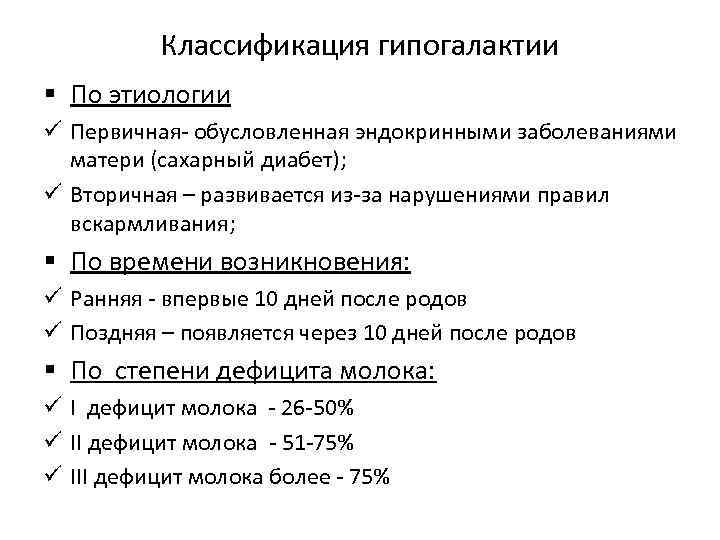 Классификация гипогалактии

▪ По этиологии

✓ Первичная- обусловленная эндокринными заболеваниями матери (сахарный диабет);

✓ Вторичная – развивается из-за нарушениями правил вскармливания;

▪ По времени возникновения:

✓ Ранняя - впервые 10 дней после родов

✓ Поздняя – появляется через 10 дней после родов

▪ По степени дефицита молока:

✓ I дефицит молока - 26-50%

✓ II дефицит молока - 51-75%

✓ III дефицит молока более - 75%